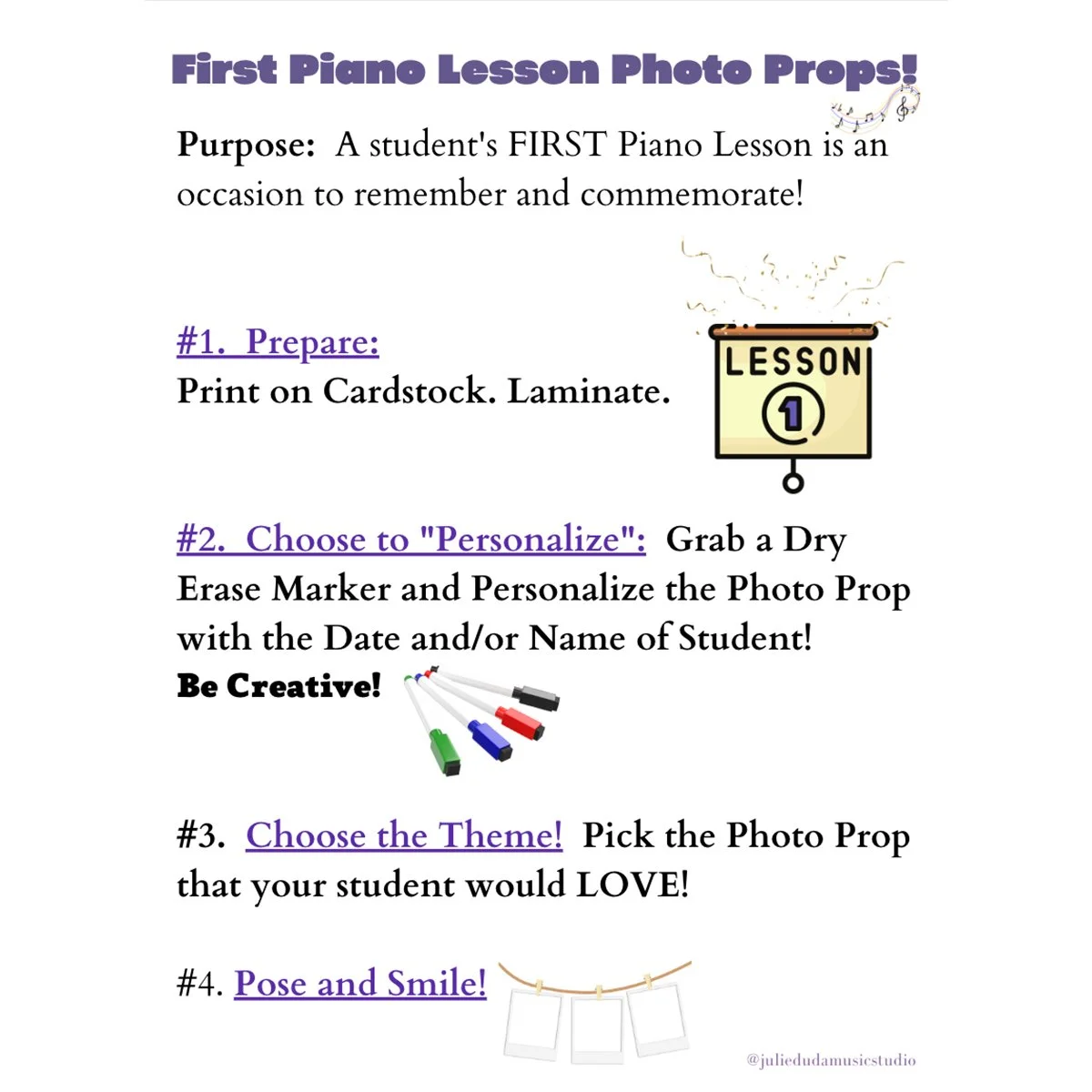 First Piano Lesson Photo Props!

Purpose: A student's FIRST Piano Lesson is an occasion to remember and commemorate!

#1. Prepare:
Print on Cardstock. Laminate.

LESSON
1

#2. Choose to "Personalize": Grab a Dry Erase Marker and Personalize the Photo Prop with the Date and/or Name of Student!
Be Creative!

#3. Choose the Theme! Pick the Photo Prop that your student would LOVE!

#4. Pose and Smile!

@juliedudamusicstudio